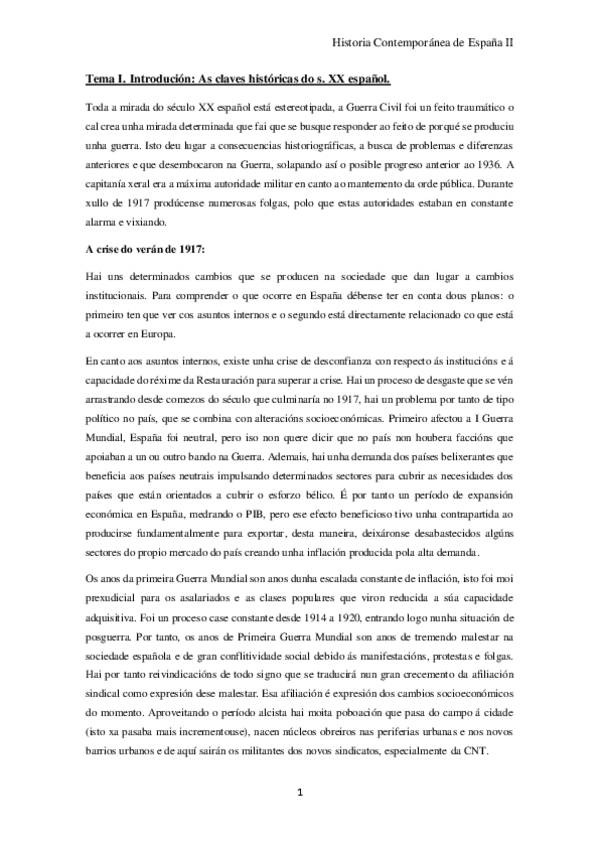 Historia Contemporánea de España II

Tema I. Introdución: As claves históricas do s. XX español.

Toda a mirada do século XX español está estereotipada, a Guerra Civil foi un feito traumático o cal crea unha mirada determinada que fai que se busque responder ao feito de porqué se produciu unha guerra. Isto deu lugar a consecuencias historiográficas, a busca de problemas e diferenzas anteriores e que desembocaron na Guerra, solapando así o posible progreso anterior ao 1936. A capitanía xeral era a máxima autoridade militar en canto ao mantemento da orde pública. Durante xullo de 1917 prodúcense numerosas folgas, polo que estas autoridades estaban en constante alarma e vixiando.

A crise do verán de 1917:

Hai uns determinados cambios que se producen na sociedade que dan lugar a cambios institucionais. Para comprender o que ocorre en España débense ter en conta dous planos: o primeiro ten que ver cos asuntos internos e o segundo está directamente relacionado co que está a ocorrer en Europa.

En canto aos asuntos internos, existe unha crise de desconfianza con respecto ás institucións e á capacidade do réxime da Restauración para superar a crise. Hai un proceso de desgaste que se vén arrastrando desde comezos do século que culminaría no 1917, hai un problema por tanto de tipo político no país, que se combina con alteracións socioeconómicas. Primeiro afectou a I Guerra Mundial, España foi neutral, pero iso non quere dicir que no país non houbera faccións que apoiaban a un ou outro bando na Guerra. Ademais, hai unha demanda dos países belixerantes que beneficia aos países neutrais impulsando determinados sectores para cubrir as necesidades dos países que están orientados a cubrir o esforzo bélico. É por tanto un período de expansión económica en España, medrando o PIB, pero ese efecto beneficioso tivo unha contrapartida ao producirse fundamentalmente para exportar, desta maneira, deixáronse desabastecidos algúns sectores do propio mercado do país creando unha inflación producida pola alta demanda.

Os anos da primeira Guerra Mundial son anos dunha escalada constante de inflación, isto foi moi prexudicial para os asalariados e as clases populares que viron reducida a súa capacidade adquisitiva. Foi un proceso case constante desde 1914 a 1920, entrando logo nunha situación de posguerra. Por tanto, os anos de Primeira Guerra Mundial son anos de tremendo malestar na sociedade española e de gran conflitividade social debido ás manifestacións, protestas e folgas. Hai por tanto reivindicacións de todo signo que se traducirá nun gran crecemento da afiliación sindical como expresión dese malestar. Esa afiliación é expresión dos cambios socioeconómicos do momento. Aproveitando o período alcista hai moita poboación que pasa do campo á cidade (isto xa pasaba mais incrementouse), nacen núcleos obreiros nas periferias urbanas e nos novos barrios urbanos e de aquí sairán os militantes dos novos sindicatos, especialmente da CNT.

1